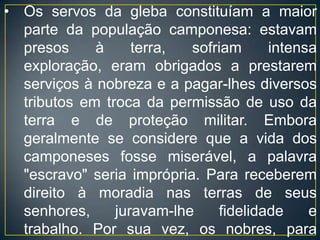 • Os servos da gleba constituíam a maior parte da população camponesa: estavam presos à terra, sofriam intensa exploração, eram obrigados a prestarem serviços à nobreza e a pagar-lhes diversos tributos em troca da permissão de uso da terra e de proteção militar. Embora geralmente se considere que a vida dos camponeses fosse miserável, a palavra "escravo" seria imprópria. Para receberem direito à moradia nas terras de seus senhores, juravam-lhe fidelidade e trabalho. Por sua vez, os nobres, para